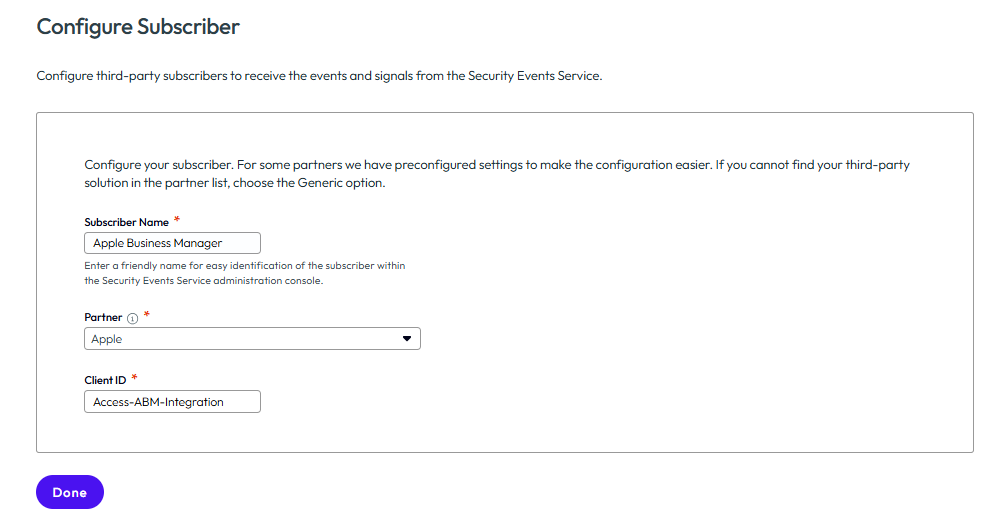 Configure Subscriber

Configure third-party subscribers to receive the events and signals from the Security Events Service.

Configure your subscriber. For some partners we have preconfigured settings to make the configuration easier. If you cannot find your third-party solution in the partner list, choose the Generic option.

Subscriber Name *

Apple Business Manager

Enter a friendly name for easy identification of the subscriber within the Security Events Service administration console.

Partner ⓘ *

Apple

Client ID *

Access-ABM-Integration

Done